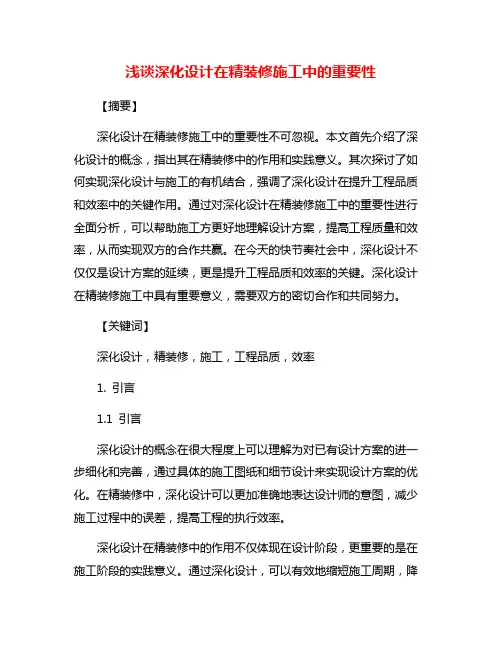 浅谈深化设计在精装修施工中的重要性

【摘要】

深化设计在精装修施工中的重要性不可忽视。本文首先介绍了深化设计的概念，指出其在精装修中的作用和实践意义。其次探讨了如何实现深化设计与施工的有机结合，强调了深化设计在提升工程品质和效率中的关键作用。通过对深化设计在精装修施工中的重要性进行全面分析，可以帮助施工方更好地理解设计方案，提高工程质量和效率，从而实现双方的合作共赢。在今天的快节奏社会中，深化设计不仅仅是设计方案的延续，更是提升工程品质和效率的关键。深化设计在精装修施工中具有重要意义，需要双方的密切合作和共同努力。

【关键词】

深化设计，精装修，施工，工程品质，效率

1. 引言

1.1 引言

深化设计的概念在很大程度上可以理解为对已有设计方案的进一步细化和完善，通过具体的施工图纸和细节设计来实现设计方案的优化。在精装修中，深化设计可以更加准确地表达设计师的意图，减少施工过程中的误差，提高工程的执行效率。

深化设计在精装修中的作用不仅体现在设计阶段，更重要的是在施工阶段的实践意义。通过深化设计，可以有效地缩短施工周期，降